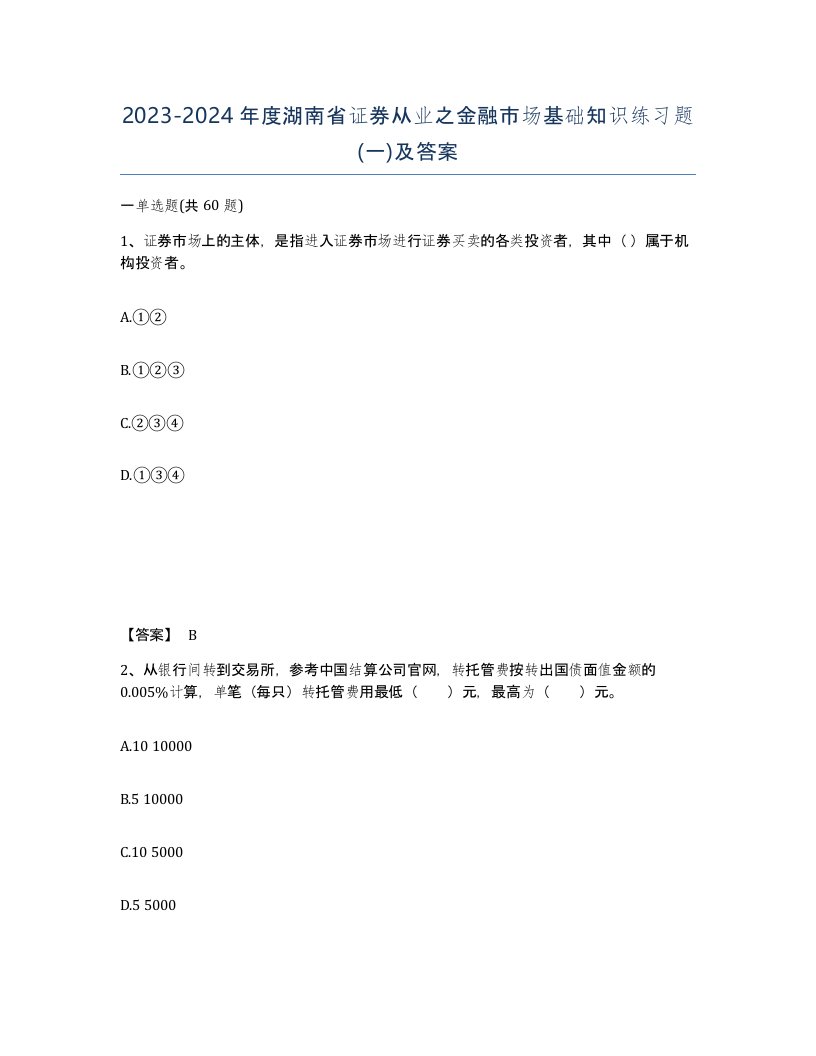 2023-2024年度湖南省证券从业之金融市场基础知识练习题(一)及答案

一单选题(共 60 题)

1、证券市场上的主体，是指进入证券市场进行证券买卖的各类投资者，其中（）属于机构投资者。

A.①②

B.①②③

C.②③④

D.①③④

【答案】 B

2、从银行间转到交易所，参考中国结算公司官网，转托管费按转出国债面值金额的0.005%计算，单笔（每只）转托管费用最低（　　）元，最高为（　　）元。

A.10 10000

B.5 10000

C.10 5000

D.5 5000